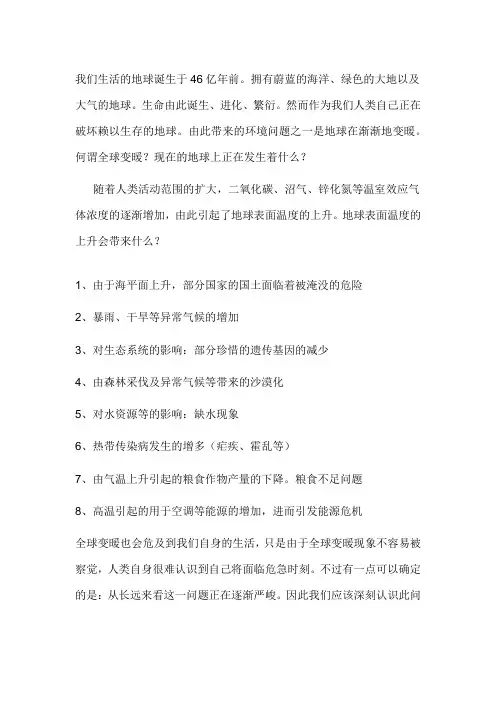 我们生活的地球诞生于46亿年前。拥有蔚蓝的海洋、绿色的大地以及大气的地球。生命由此诞生、进化、繁衍。然而作为我们人类自己正在破坏赖以生存的地球。由此带来的环境问题之一是地球在渐渐地变暖。何谓全球变暖？现在的地球上正在发生着什么？

随着人类活动范围的扩大，二氧化碳、沼气、锌化氮等温室效应气体浓度的逐渐增加，由此引起了地球表面温度的上升。地球表面温度的上升会带来什么？

1、由于海平面上升，部分国家的国土面临着被淹没的危险

2、暴雨、干旱等异常气候的增加

3、对生态系统的影响：部分珍惜的遗传基因的减少

4、由森林采伐及异常气候等带来的沙漠化

5、对水资源等的影响：缺水现象

6、热带传染病发生的增多（疟疾、霍乱等）

7、由气温上升引起的粮食作物产量的下降。粮食不足问题

8、高温引起的用于空调等能源的增加，进而引发能源危机

全球变暖也会危及到我们自身的生活，只是由于全球变暖现象不容易被察觉，人类自身很难认识到自己将面临危急时刻。不过有一点可以确定的是：从长远来看这一问题正在逐渐严峻。因此我们应该深刻认识此问